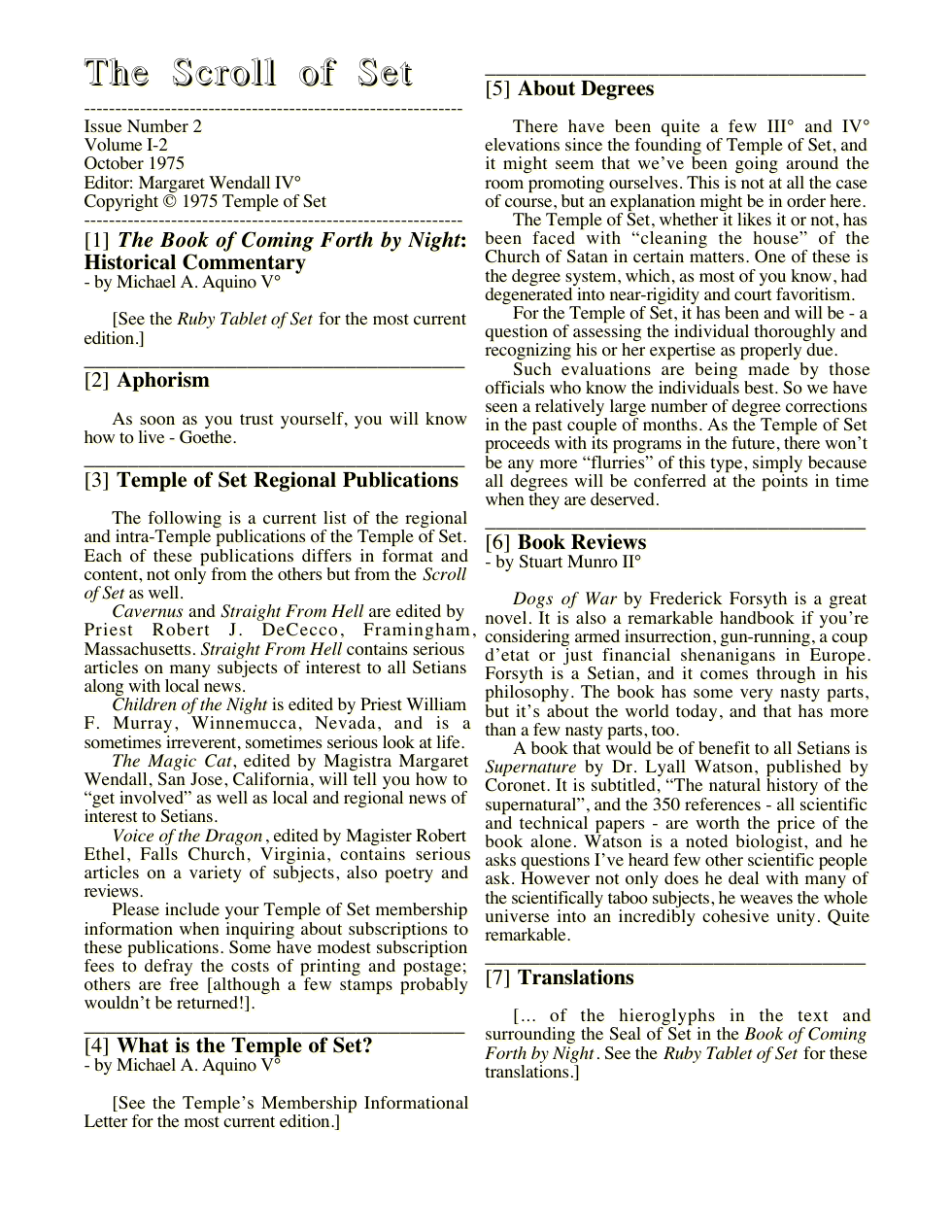 The Scroll of Set

Issue Number 2
Volume I-2
October 1975
Editor: Margaret Wendall IV°
Copyright © 1975 Temple of Set

[1] The Book of Coming Forth by Night: Historical Commentary
- by Michael A. Aquino V°

[See the Ruby Tablet of Set for the most current edition.]

[2] Aphorism

As soon as you trust yourself, you will know how to live - Goethe.

[3] Temple of Set Regional Publications

The following is a current list of the regional and intra-Temple publications of the Temple of Set. Each of these publications differs in format and content, not only from the others but from the Scroll of Set as well.

Cavernus and Straight From Hell are edited by Priest Robert J. DeCecco, Framingham, Massachusetts. Straight From Hell contains serious articles on many subjects of interest to all Setians along with local news.

Children of the Night is edited by Priest William F. Murray, Winnemucca, Nevada, and is a sometimes irreverent, sometimes serious look at life.

The Magic Cat, edited by Magistra Margaret Wendall, San Jose, California, will tell you how to "get involved" as well as local and regional news of interest to Setians.

Voice of the Dragon, edited by Magister Robert Ethel, Falls Church, Virginia, contains serious articles on a variety of subjects, also poetry and reviews.

Please include your Temple of Set membership information when inquiring about subscriptions to these publications. Some have modest subscription fees to defray the costs of printing and postage; others are free [although a few stamps probably wouldn't be returned!].

[4] What is the Temple of Set?
- by Michael A. Aquino V°

[See the Temple's Membership Informational Letter for the most current edition.]

[5] About Degrees

There have been quite a few III° and IV° elevations since the founding of Temple of Set, and it might seem that we've been going around the room promoting ourselves. This is not at all the case of course, but an explanation might be in order here.

The Temple of Set, whether it likes it or not, has been faced with "cleaning the house" of the Church of Satan in certain matters. One of these is the degree system, which, as most of you know, had degenerated into near-rigidity and court favoritism.

For the Temple of Set, it has been and will be - a question of assessing the individual thoroughly and recognizing his or her expertise as properly due.

Such evaluations are being made by those officials who know the individuals best. So we have seen a relatively large number of degree corrections in the past couple of months. As the Temple of Set proceeds with its programs in the future, there won't be any more "flurries" of this type, simply because all degrees will be conferred at the points in time when they are deserved.

[6] Book Reviews
- by Stuart Munro II°

Dogs of War by Frederick Forsyth is a great novel. It is also a remarkable handbook if you're considering armed insurrection, gun-running, a coup d'etat or just financial shenanigans in Europe. Forsyth is a Setian, and it comes through in his philosophy. The book has some very nasty parts, but it's about the world today, and that has more than a few nasty parts, too.

A book that would be of benefit to all Setians is Supernature by Dr. Lyall Watson, published by Coronet. It is subtitled, "The natural history of the supernatural", and the 350 references - all scientific and technical papers - are worth the price of the book alone. Watson is a noted biologist, and he asks questions I've heard few other scientific people ask. However not only does he deal with many of the scientifically taboo subjects, he weaves the whole universe into an incredibly cohesive unity. Quite remarkable.

[7] Translations

[... of the hieroglyphs in the text and surrounding the Seal of Set in the Book of Coming Forth by Night. See the Ruby Tablet of Set for these translations.]